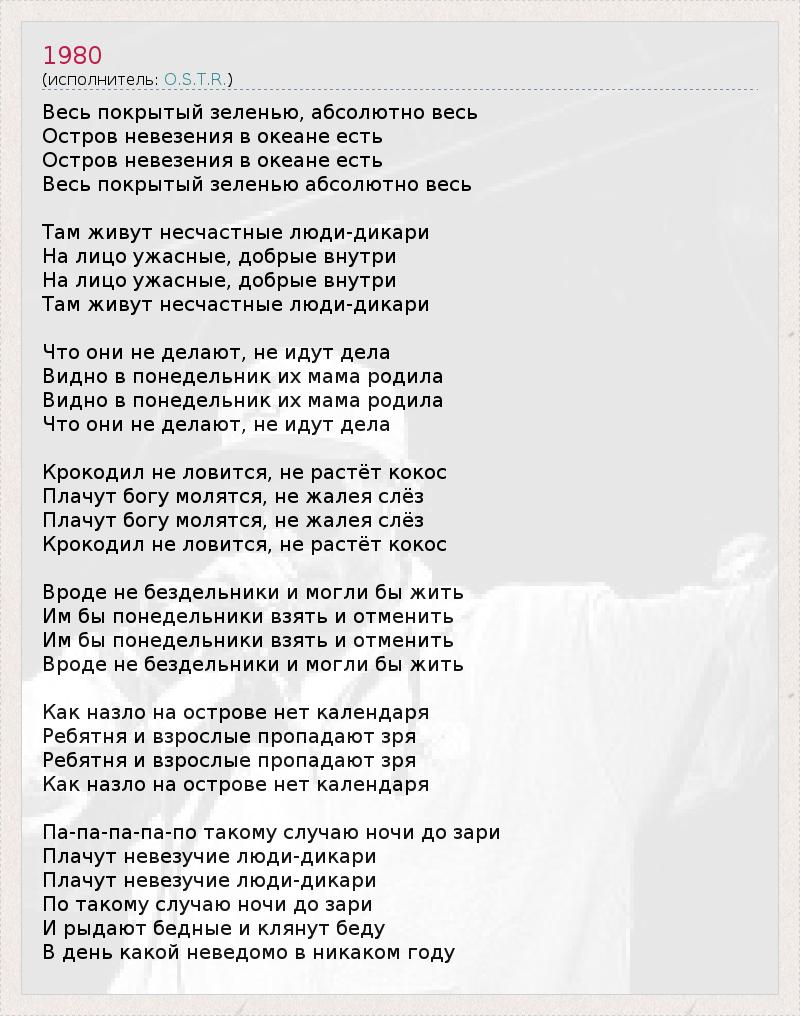 1980
(исполнитель: O.S.T.R.)

Весь покрытый зеленью, абсолютно весь
Остров невезения в океане есть
Остров невезения в океане есть
Весь покрытый зеленью абсолютно весь

Там живут несчастные люди-дикари
На лицо ужасные, добрые внутри
На лицо ужасные, добрые внутри
Там живут несчастные люди-дикари

Что они не делают, не идут дела
Видно в понедельник их мама родила
Видно в понедельник их мама родила
Что они не делают, не идут дела

Крокодил не ловится, не растёт кокос
Плачут богу молятся, не жалея слёз
Плачут богу молятся, не жалея слёз
Крокодил не ловится, не растёт кокос

Вроде не бездельники и могли бы жить
Им бы понедельники взять и отменить
Им бы понедельники взять и отменить
Вроде не бездельники и могли бы жить

Как назло на острове нет календаря
Ребятня и взрослые пропадают зря
Ребятня и взрослые пропадают зря
Как назло на острове нет календаря

Па-па-па-па-по такому случаю ночи до зари
Плачут невезучие люди-дикари
Плачут невезучие люди-дикари
По такому случаю ночи до зари
И рыдают бедные и клянут беду
В день какой неведомо в никаком году